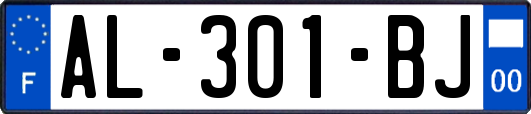 F

AL-301-BJ

00